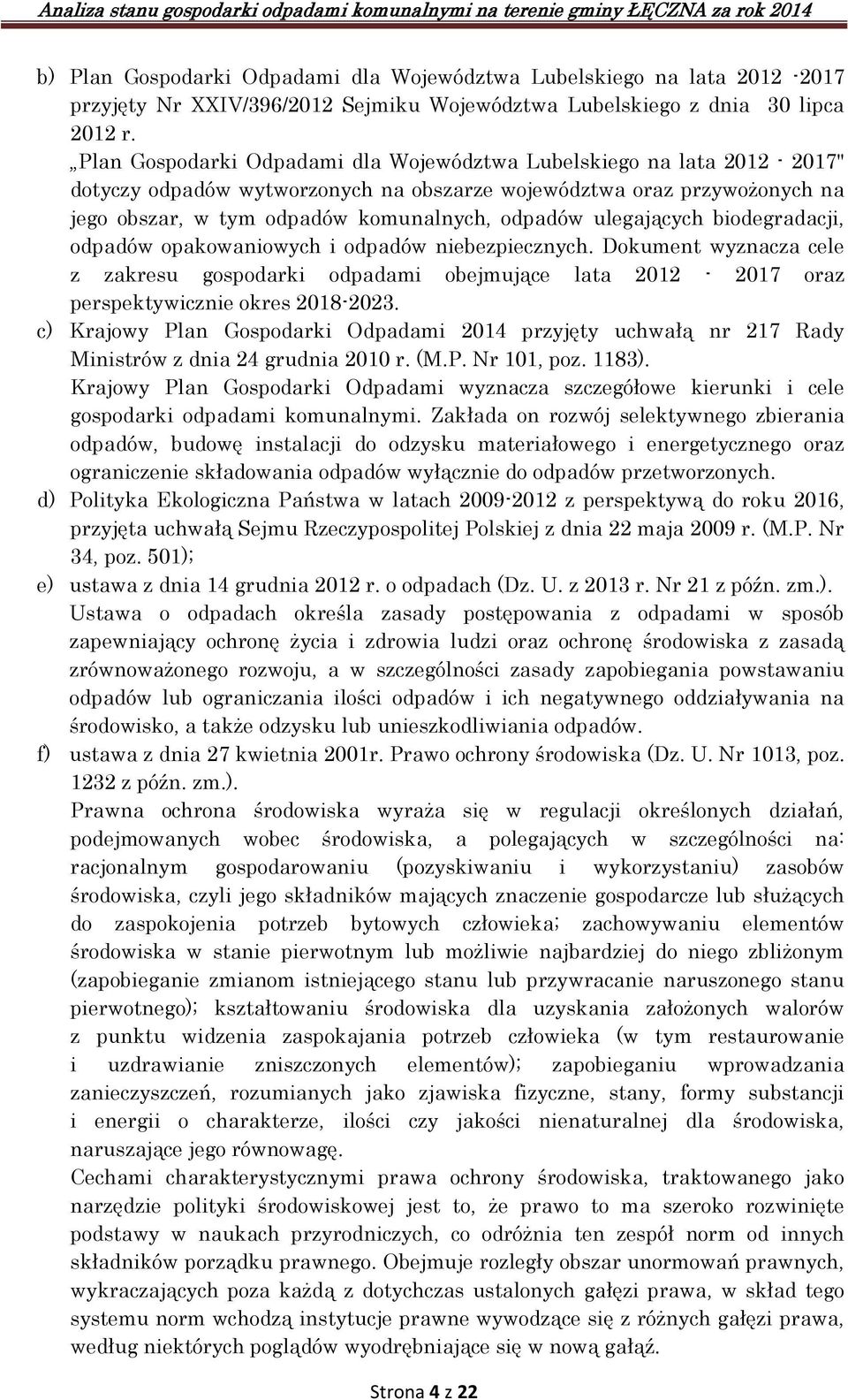 Analiza stanu gospodarki odpadami komunalnymi na terenie gminy ŁĘCZNA za rok 2014

b) Plan Gospodarki Odpadami dla Województwa Lubelskiego na lata 2012 -2017 przyjęty Nr XXIV/396/2012 Sejmiku Województwa Lubelskiego z dnia 30 lipca 2012 r.

„Plan Gospodarki Odpadami dla Województwa Lubelskiego na lata 2012 - 2017" dotyczy odpadów wytworzonych na obszarze województwa oraz przywożonych na jego obszar, w tym odpadów komunalnych, odpadów ulegających biodegradacji, odpadów opakowaniowych i odpadów niebezpiecznych. Dokument wyznacza cele z zakresu gospodarki odpadami obejmujące lata 2012 - 2017 oraz perspektywicznie okres 2018-2023.

c) Krajowy Plan Gospodarki Odpadami 2014 przyjęty uchwałą nr 217 Rady Ministrów z dnia 24 grudnia 2010 r. (M.P. Nr 101, poz. 1183).

Krajowy Plan Gospodarki Odpadami wyznacza szczegółowe kierunki i cele gospodarki odpadami komunalnymi. Zakłada on rozwój selektywnego zbierania odpadów, budowę instalacji do odzysku materiałowego i energetycznego oraz ograniczenie składowania odpadów wyłącznie do odpadów przetworzonych.

d) Polityka Ekologiczna Państwa w latach 2009-2012 z perspektywą do roku 2016, przyjęta uchwałą Sejmu Rzeczypospolitej Polskiej z dnia 22 maja 2009 r. (M.P. Nr 34, poz. 501);

e) ustawa z dnia 14 grudnia 2012 r. o odpadach (Dz. U. z 2013 r. Nr 21 z późn. zm.).

Ustawa o odpadach określa zasady postępowania z odpadami w sposób zapewniający ochronę życia i zdrowia ludzi oraz ochronę środowiska z zasadą zrównoważonego rozwoju, a w szczególności zasady zapobiegania powstawaniu odpadów lub ograniczania ilości odpadów i ich negatywnego oddziaływania na środowisko, a także odzysku lub unieszkodliwiania odpadów.

f) ustawa z dnia 27 kwietnia 2001r. Prawo ochrony środowiska (Dz. U. Nr 1013, poz. 1232 z późn. zm.).

Prawna ochrona środowiska wyraża się w regulacji określonych działań, podejmowanych wobec środowiska, a polegających w szczególności na: racjonalnym gospodarowaniu (pozyskiwaniu i wykorzystaniu) zasobów środowiska, czyli jego składników mających znaczenie gospodarcze lub służących do zaspokojenia potrzeb bytowych człowieka; zachowywaniu elementów środowiska w stanie pierwotnym lub możliwie najbardziej do niego zbliżonym (zapobieganie zmianom istniejącego stanu lub przywracanie naruszonego stanu pierwotnego); kształtowaniu środowiska dla uzyskania założonych walorów z punktu widzenia zaspokajania potrzeb człowieka (w tym restaurowanie i uzdrawianie zniszczonych elementów); zapobieganiu wprowadzania zanieczyszczeń, rozumianych jako zjawiska fizyczne, stany, formy substancji i energii o charakterze, ilości czy jakości nienaturalnej dla środowiska, naruszające jego równowagę.

Cechami charakterystycznymi prawa ochrony środowiska, traktowanego jako narzędzie polityki środowiskowej jest to, że prawo to ma szeroko rozwinięte podstawy w naukach przyrodniczych, co odróżnia ten zespół norm od innych składników porządku prawnego. Obejmuje rozległy obszar unormowań prawnych, wykraczających poza każdą z dotychczas ustalonych gałęzi prawa, w skład tego systemu norm wchodzą instytucje prawne wywodzące się z różnych gałęzi prawa, według niektórych poglądów wyodrębniające się w nową gałąź.

Strona 4 z 22